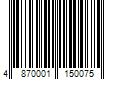 4 870001 150075